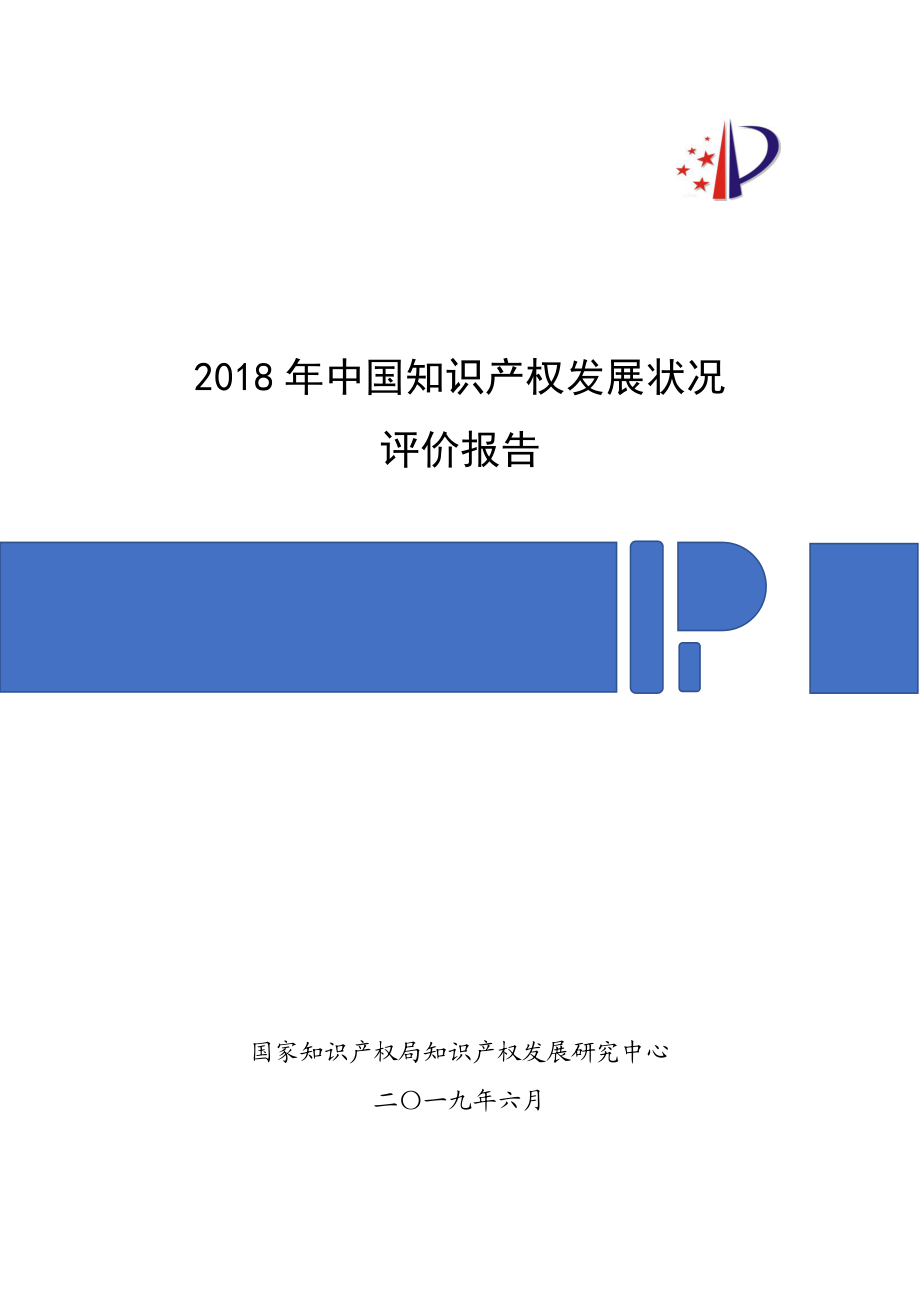 2018 年中国知识产权发展状况

评价报告

国家知识产权局知识产权发展研究中心

二〇一九年六月